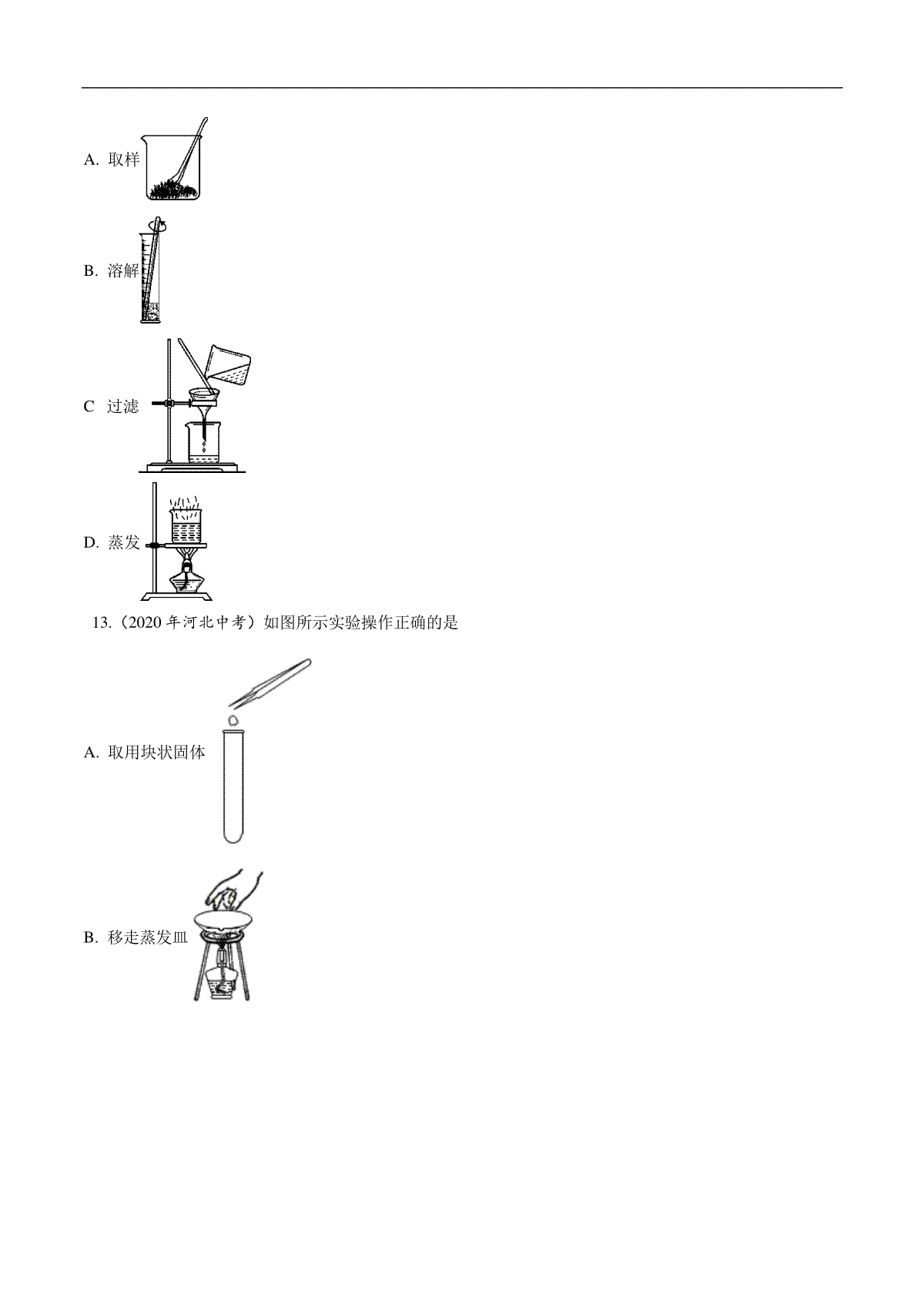 A. 取样

B. 溶解

C 过滤

D. 蒸发

13.（2020 年河北中考）如图所示实验操作正确的是

A. 取用块状固体

B. 移走蒸发皿